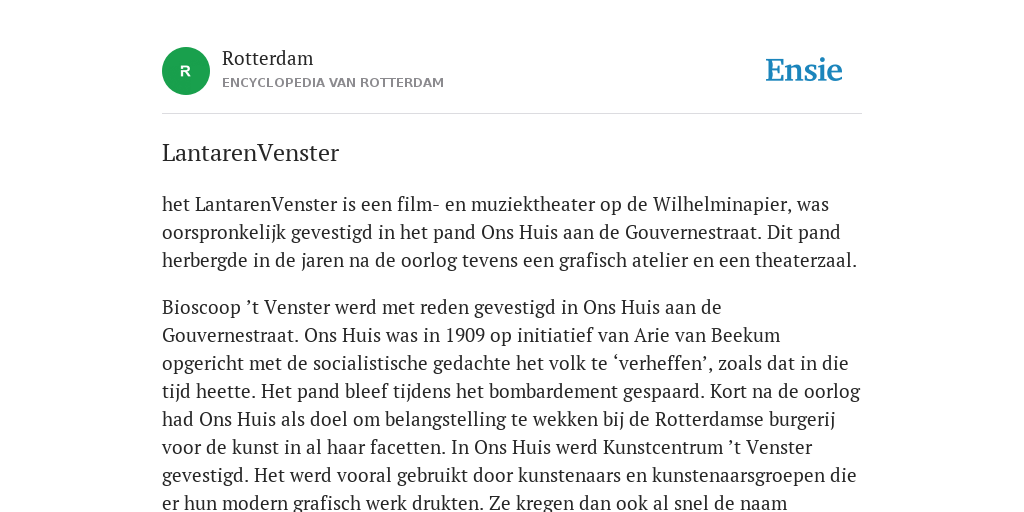 R

Rotterdam
ENCYCLOPEDIA VAN ROTTERDAM

Ensie

LantarenVenster

het LantarenVenster is een film- en muziektheater op de Wilhelminapier, was oorspronkelijk gevestigd in het pand Ons Huis aan de Gouvernestraat. Dit pand herbergde in de jaren na de oorlog tevens een grafisch atelier en een theaterzaal.

Bioscoop ’t Venster werd met reden gevestigd in Ons Huis aan de Gouvernestraat. Ons Huis was in 1909 op initiatief van Arie van Beekum opgericht met de socialistische gedachte het volk te ‘verheffen’, zoals dat in die tijd heette. Het pand bleef tijdens het bombardement gespaard. Kort na de oorlog had Ons Huis als doel om belangstelling te wekken bij de Rotterdamse burgerij voor de kunst in al haar facetten. In Ons Huis werd Kunstcentrum ’t Venster gevestigd. Het werd vooral gebruikt door kunstenaars en kunstenaarsgroepen die er hun modern grafisch werk drukten. Ze kregen dan ook al snel de naam